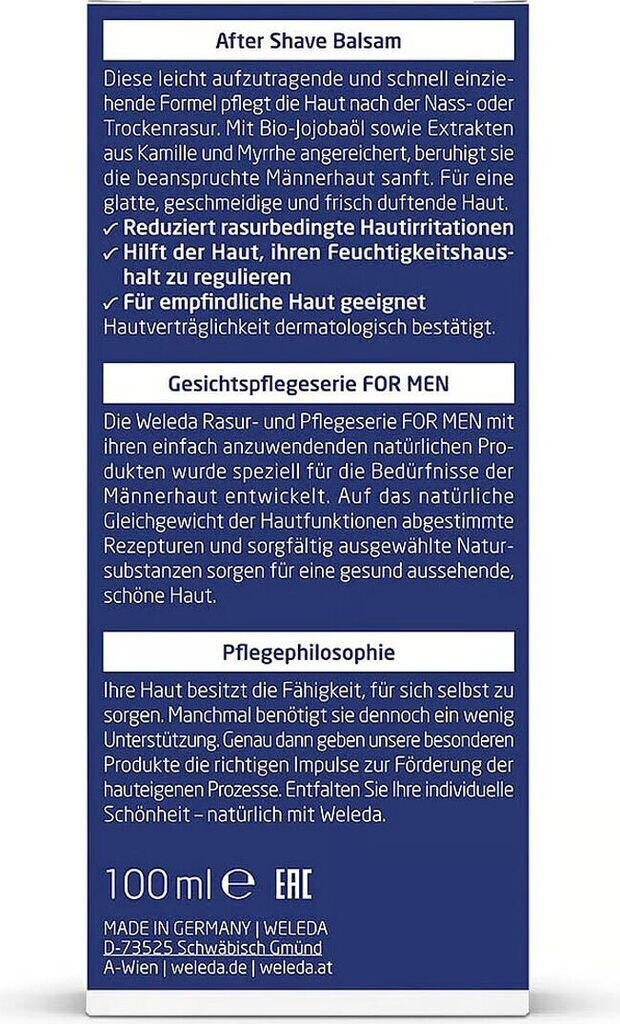 After Shave Balsam

Diese leicht aufzutragende und schnell einziehende Formel pflegt die Haut nach der Nass- oder Trockenrasur. Mit Bio-Jojobaöl sowie Extrakten aus Kamille und Myrrhe angereichert, beruhigt sie die beanspruchte Männerhaut sanft. Für eine glatte, geschmeidige und frisch duftende Haut.
✓ Reduziert rasurbedingte Hautirritationen
✓ Hilft der Haut, ihren Feuchtigkeitshaushalt zu regulieren
✓ Für empfindliche Haut geeignet
Hautverträglichkeit dermatologisch bestätigt.

Gesichtspflegeserie FOR MEN

Die Weleda Rasur- und Pflegeserie FOR MEN mit ihren einfach anzuwendenden natürlichen Produkten wurde speziell für die Bedürfnisse der Männerhaut entwickelt. Auf das natürliche Gleichgewicht der Hautfunktionen abgestimmte Rezepturen und sorgfältig ausgewählte Natursubstanzen sorgen für eine gesund aussehende, schöne Haut.

Pflegephilosophie

Ihre Haut besitzt die Fähigkeit, für sich selbst zu sorgen. Manchmal benötigt sie dennoch ein wenig Unterstützung. Genau dann geben unsere besonderen Produkte die richtigen Impulse zur Förderung der hauteigenen Prozesse. Entfalten Sie Ihre individuelle Schönheit – natürlich mit Weleda.

100 ml ℮ EAC

MADE IN GERMANY | WELEDA
D-73525 Schwäbisch Gmünd
A-Wien | weleda.de | weleda.at